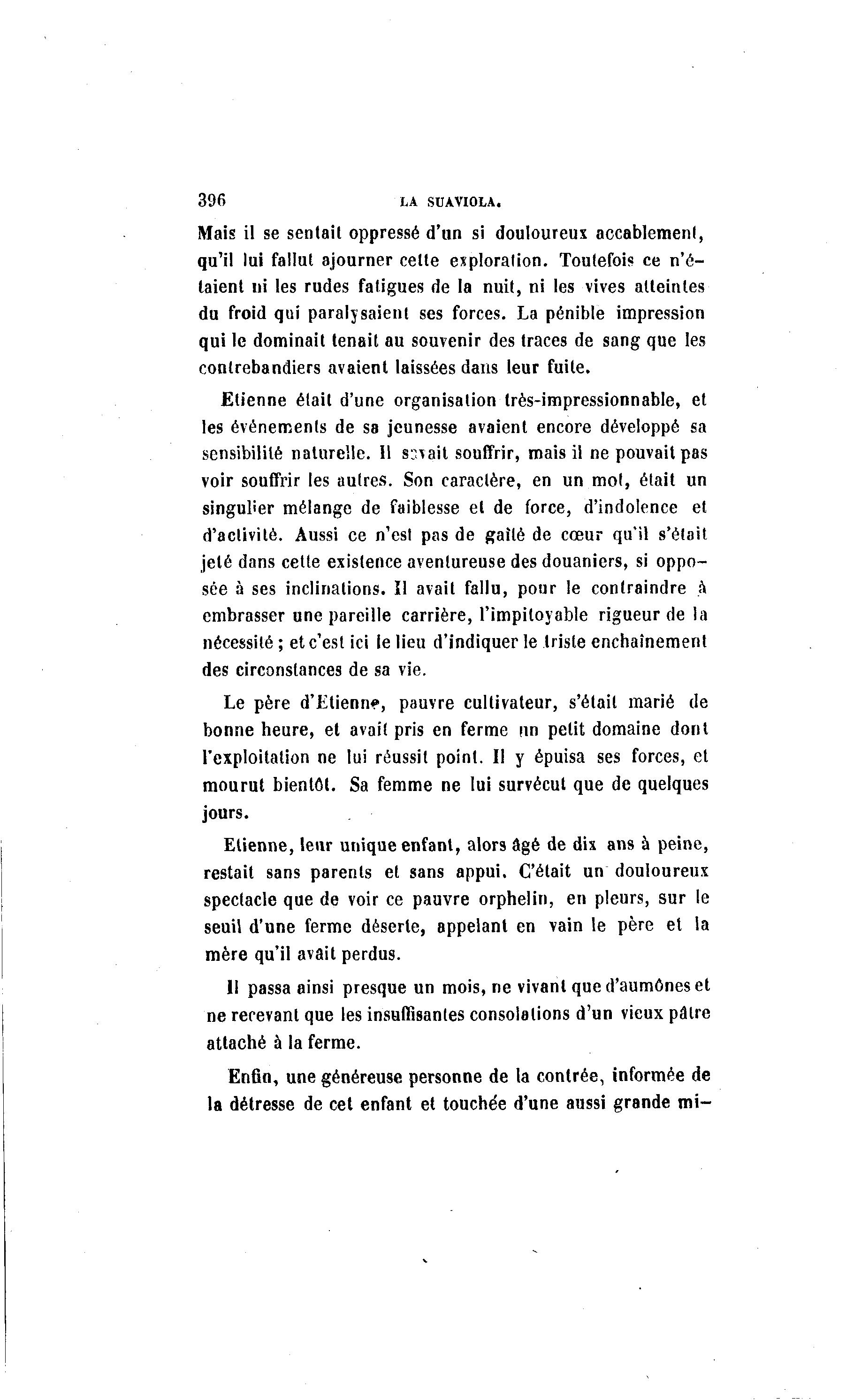 396 LA SUAVIOLA.

Mais il se sentait oppressé d'un si douloureux accablement, qu'il lui fallut ajourner cette exploration. Toutefois ce n'étaient ni les rudes fatigues de la nuit, ni les vives atteintes du froid qui paralysaient ses forces. La pénible impression qui le dominait tenait au souvenir des traces de sang que les contrebandiers avaient laissées dans leur fuite.

Etienne était d'une organisation très-impressionnable, et les événements de sa jeunesse avaient encore développé sa sensibilité naturelle. Il savait souffrir, mais il ne pouvait pas voir souffrir les autres. Son caractère, en un mot, était un singulier mélange de faiblesse et de force, d'indolence et d'activité. Aussi ce n'est pas de gaîté de cœur qu'il s'était jeté dans cette existence aventureuse des douaniers, si opposée à ses inclinations. Il avait fallu, pour le contraindre à embrasser une pareille carrière, l'impitoyable rigueur de la nécessité ; et c'est ici le lieu d'indiquer le triste enchaînement des circonstances de sa vie.

Le père d'Etienne, pauvre cultivateur, s'était marié de bonne heure, et avait pris en ferme un petit domaine dont l'exploitation ne lui réussit point. Il y épuisa ses forces, et mourut bientôt. Sa femme ne lui survécut que de quelques jours.

Etienne, leur unique enfant, alors âgé de dix ans à peine, restait sans parents et sans appui. C'était un douloureux spectacle que de voir ce pauvre orphelin, en pleurs, sur le seuil d'une ferme déserte, appelant en vain le père et la mère qu'il avait perdus.

Il passa ainsi presque un mois, ne vivant que d'aumônes et ne recevant que les insuffisantes consolations d'un vieux pâtre attaché à la ferme.

Enfin, une généreuse personne de la contrée, informée de la détresse de cet enfant et touchée d'une aussi grande mi-